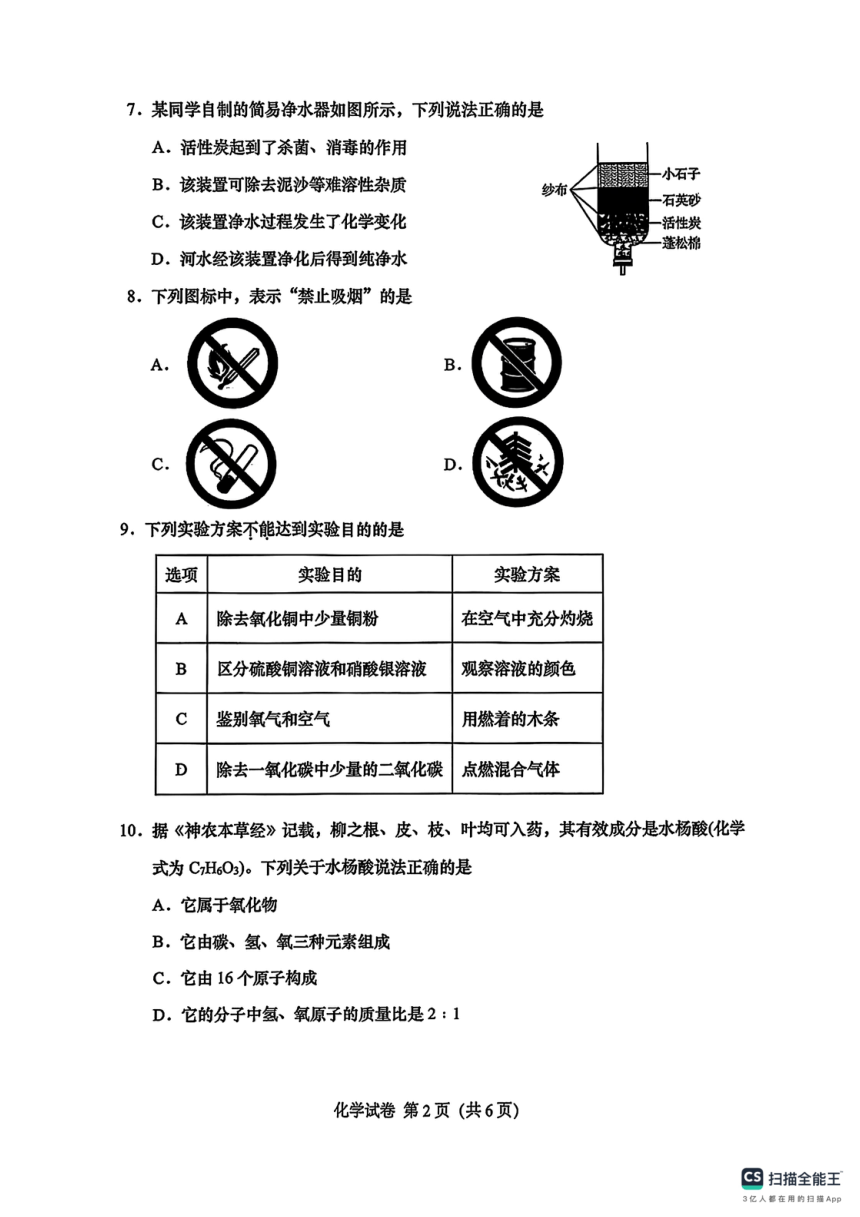 7．某同学自制的简易净水器如图所示，下列说法正确的是

A．活性炭起到了杀菌、消毒的作用

B．该装置可除去泥沙等难溶性杂质

C．该装置净水过程发生了化学变化

D．河水经该装置净化后得到纯净水

纱布

小石子

石英砂

活性炭

蓬松棉

8．下列图标中，表示“禁止吸烟”的是

A.

B.

C.

D.

9．下列实验方案不能达到实验目的的是

| 选项 | 实验目的 | 实验方案 |
|---|---|---|
| A | 除去氧化铜中少量铜粉 | 在空气中充分灼烧 |
| B | 区分硫酸铜溶液和硝酸银溶液 | 观察溶液的颜色 |
| C | 鉴别氧气和空气 | 用燃着的木条 |
| D | 除去一氧化碳中少量的二氧化碳 | 点燃混合气体 |

10．据《神农本草经》记载，柳之根、皮、枝、叶均可入药，其有效成分是水杨酸(化学式为 $C_7H_6O_3$)。下列关于水杨酸说法正确的是

A．它属于氧化物

B．它由碳、氢、氧三种元素组成

C．它由 16 个原子构成

D．它的分子中氢、氧原子的质量比是 2：1

化学试卷 第 2 页 (共 6 页)

CS 扫描全能王

3亿人都在用的扫描App